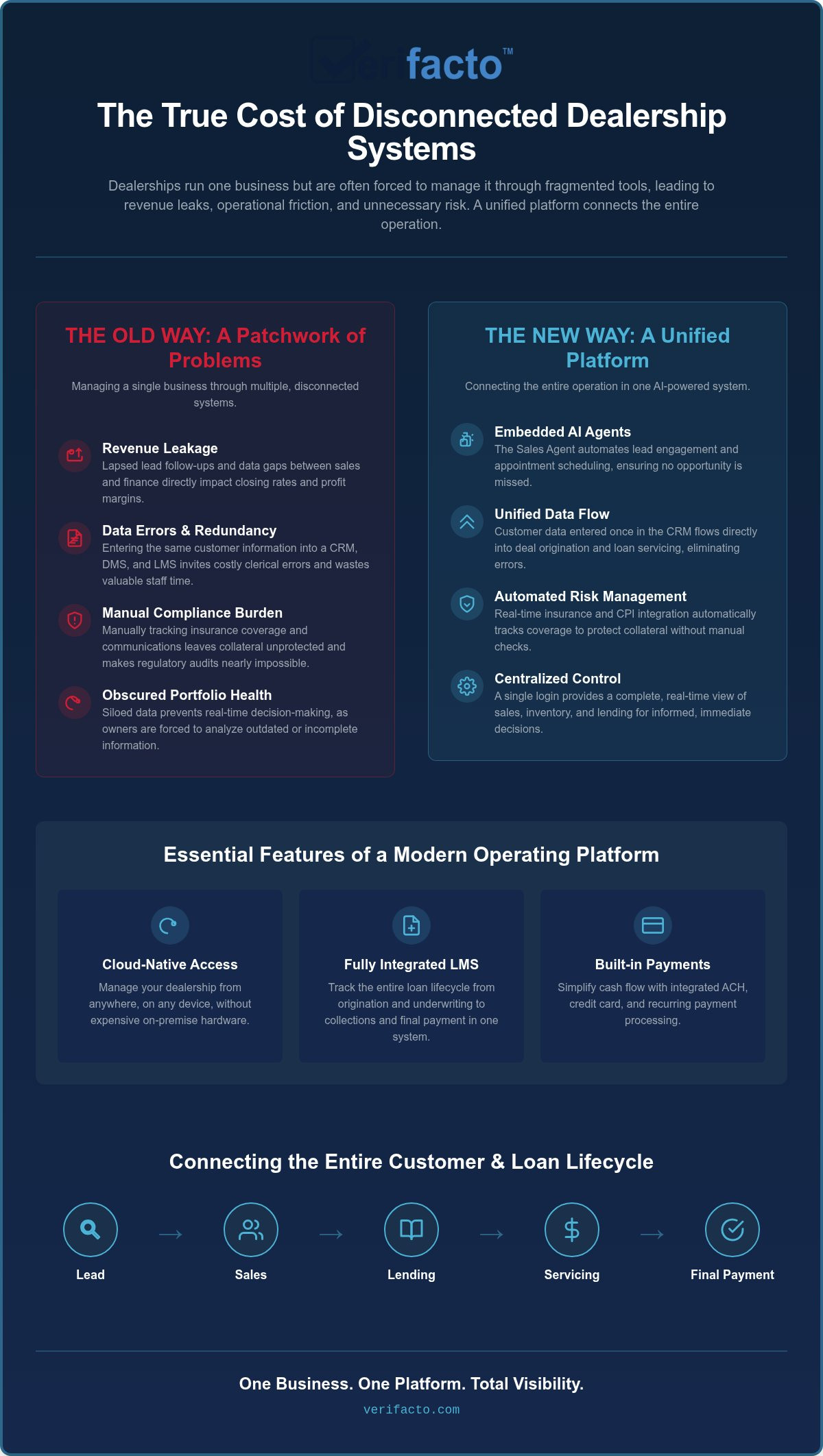 verifacto™

The True Cost of Disconnected Dealership Systems

Dealerships run one business but are often forced to manage it through fragmented tools, leading to revenue leaks, operational friction, and unnecessary risk. A unified platform connects the entire operation.

THE OLD WAY: A Patchwork of Problems

Managing a single business through multiple, disconnected systems.

Revenue Leakage
Lapsed lead follow-ups and data gaps between sales and finance directly impact closing rates and profit margins.

Data Errors & Redundancy
Entering the same customer information into a CRM, DMS, and LMS invites costly clerical errors and wastes valuable staff time.

Manual Compliance Burden
Manually tracking insurance coverage and communications leaves collateral unprotected and makes regulatory audits nearly impossible.

Obscured Portfolio Health
Siloed data prevents real-time decision-making, as owners are forced to analyze outdated or incomplete information.

THE NEW WAY: A Unified Platform

Connecting the entire operation in one AI-powered system.

Embedded AI Agents
The Sales Agent automates lead engagement and appointment scheduling, ensuring no opportunity is missed.

Unified Data Flow
Customer data entered once in the CRM flows directly into deal origination and loan servicing, eliminating errors.

Automated Risk Management
Real-time insurance and CPI integration automatically tracks coverage to protect collateral without manual checks.

Centralized Control
A single login provides a complete, real-time view of sales, inventory, and lending for informed, immediate decisions.

Essential Features of a Modern Operating Platform

Cloud-Native Access
Manage your dealership from anywhere, on any device, without expensive on-premise hardware.

Fully Integrated LMS
Track the entire loan lifecycle from origination and underwriting to collections and final payment in one system.

Built-in Payments
Simplify cash flow with integrated ACH, credit card, and recurring payment processing.

Connecting the Entire Customer & Loan Lifecycle

Lead → Sales → Lending → Servicing → Final Payment

One Business. One Platform. Total Visibility.

verifacto.com